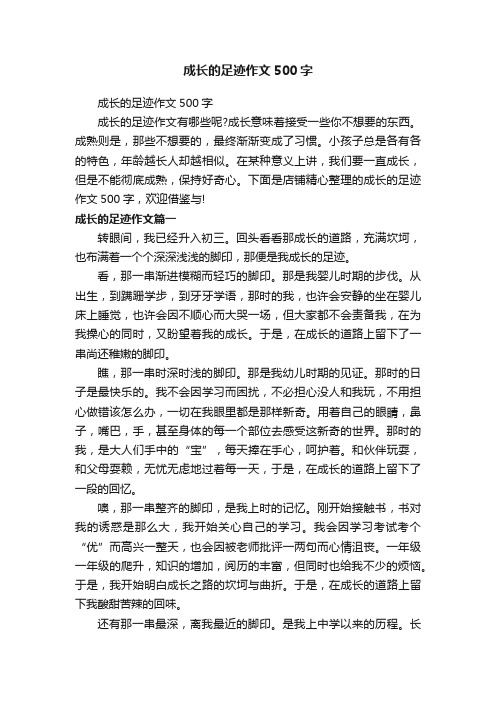 成长的足迹作文500字

成长的足迹作文500字

成长的足迹作文有哪些呢?成长意味着接受一些你不想要的东西。成熟则是，那些不想要的，最终渐渐变成了习惯。小孩子总是各有各的特色，年龄越长人却越相似。在某种意义上讲，我们要一直成长，但是不能彻底成熟，保持好奇心。下面是店铺精心整理的成长的足迹作文500字，欢迎借鉴与!

成长的足迹作文篇一

转眼间，我已经升入初三。回头看看那成长的道路，充满坎坷，也布满着一个个深深浅浅的脚印，那便是我成长的足迹。

看，那一串渐进模糊而轻巧的脚印。那是我婴儿时期的步伐。从出生，到蹒跚学步，到牙牙学语，那时的我，也许会安静的坐在婴儿床上睡觉，也许会因不顺心而大哭一场，但大家都不会责备我，在为我操心的同时，又盼望着我的成长。于是，在成长的道路上留下了一串尚还稚嫩的脚印。

瞧，那一串时深时浅的脚印。那是我幼儿时期的见证。那时的日子是最快乐的。我不会因学习而困扰，不必担心没人和我玩，不用担心做错该怎么办，一切在我眼里都是那样新奇。用着自己的眼睛，鼻子，嘴巴，手，甚至身体的每一个部位去感受这新奇的世界。那时的我，是大人们手中的“宝”，每天捧在手心，呵护着。和伙伴玩耍，和父母耍赖，无忧无虑地过着每一天，于是，在成长的道路上留下了一段的回忆。

噢，那一串整齐的脚印，是我上时的记忆。刚开始接触书，书对我的诱惑是那么大，我开始关心自己的学习。我会因学习考试考个“优”而高兴一整天，也会因被老师批评一两句而心情沮丧。一年级一年级的爬升，知识的增加，阅历的丰富，但同时也给我不少的烦恼。于是，我开始明白成长之路的坎坷与曲折。于是，在成长的道路上留下我酸甜苦辣的回味。

还有那一串最深，离我最近的脚印。是我上中学以来的历程。长